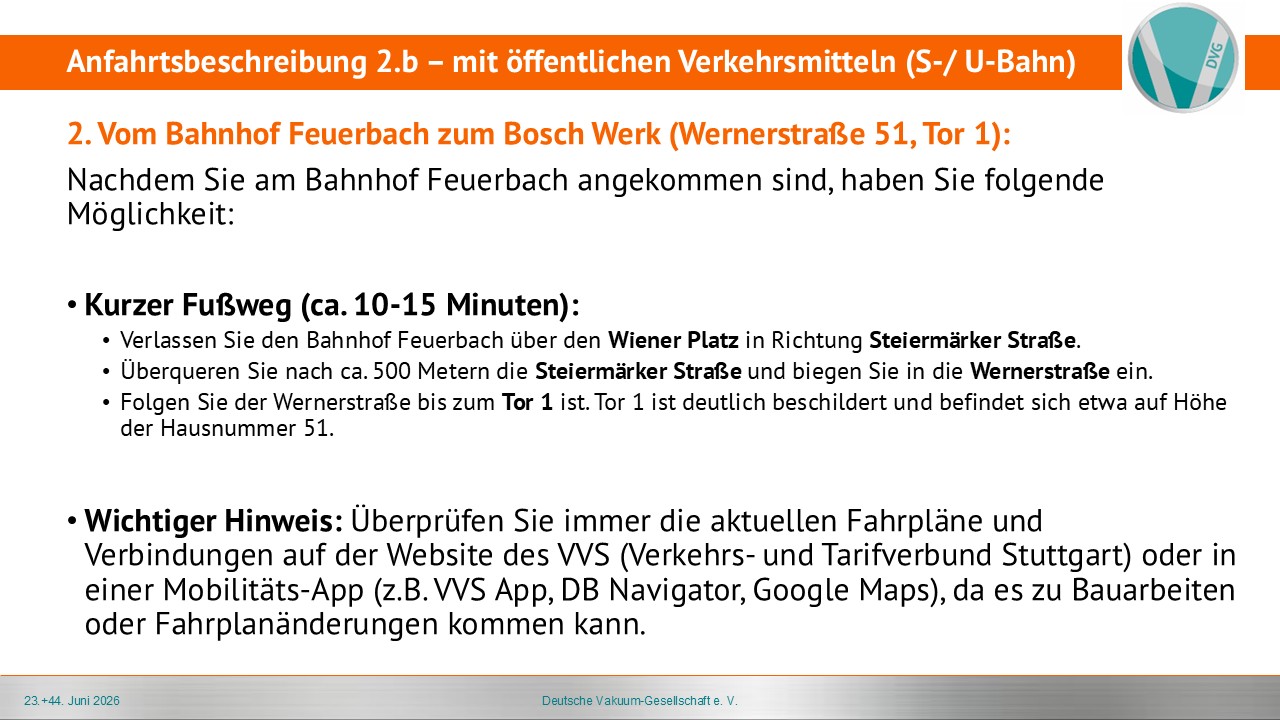 Anfahrtsbeschreibung 2.b – mit öffentlichen Verkehrsmitteln (S-/ U-Bahn)

DVG

2. Vom Bahnhof Feuerbach zum Bosch Werk (Wernerstraße 51, Tor 1):

Nachdem Sie am Bahnhof Feuerbach angekommen sind, haben Sie folgende Möglichkeit:

• Kurzer Fußweg (ca. 10-15 Minuten):
• Verlassen Sie den Bahnhof Feuerbach über den Wiener Platz in Richtung Steiermärker Straße.
• Überqueren Sie nach ca. 500 Metern die Steiermärker Straße und biegen Sie in die Wernerstraße ein.
• Folgen Sie der Wernerstraße bis zum Tor 1 ist. Tor 1 ist deutlich beschildert und befindet sich etwa auf Höhe der Hausnummer 51.

• Wichtiger Hinweis: Überprüfen Sie immer die aktuellen Fahrpläne und Verbindungen auf der Website des VVS (Verkehrs- und Tarifverbund Stuttgart) oder in einer Mobilitäts-App (z.B. VVS App, DB Navigator, Google Maps), da es zu Bauarbeiten oder Fahrplanänderungen kommen kann.

23.+44. Juni 2026

Deutsche Vakuum-Gesellschaft e. V.